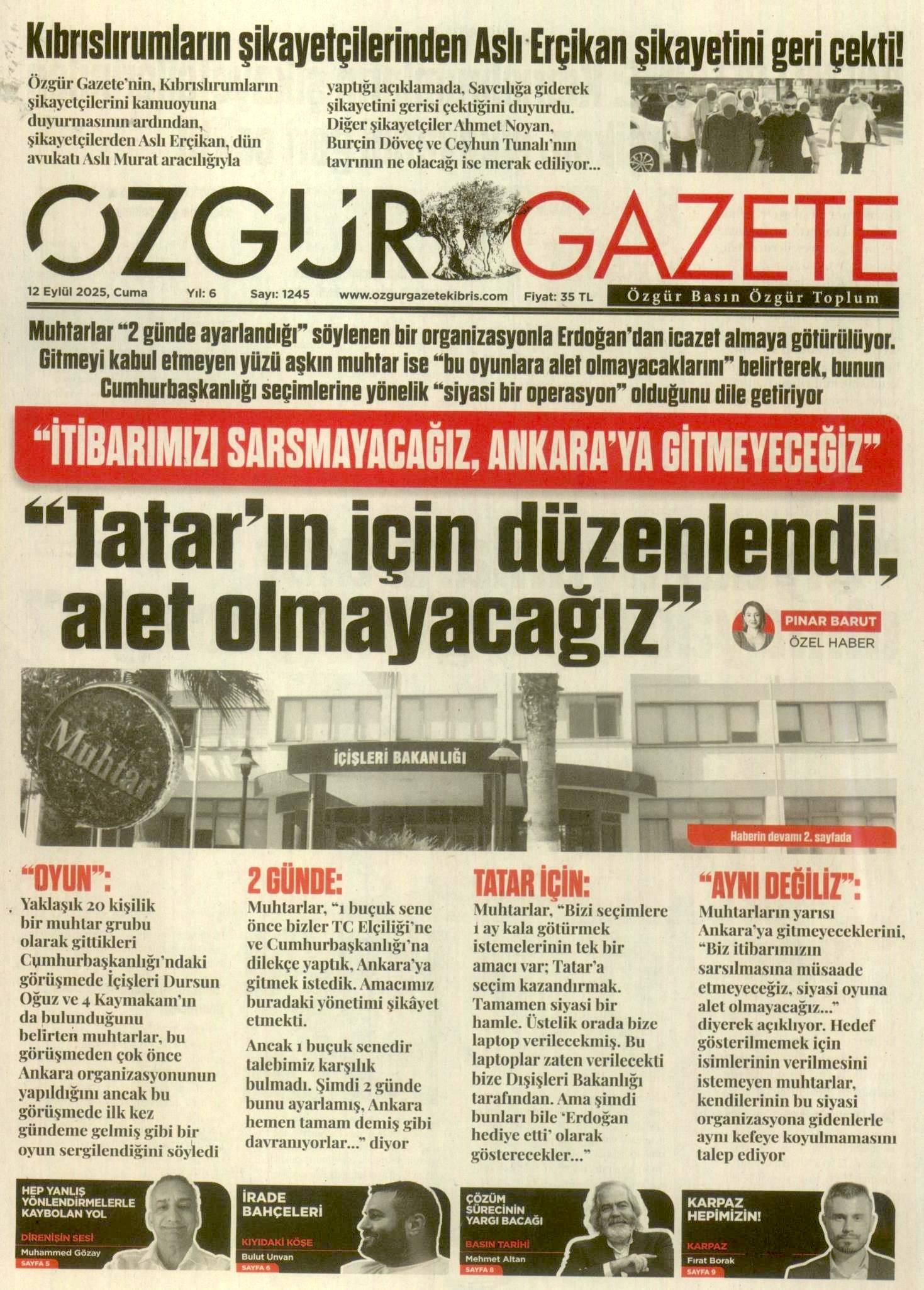 Kıbrıslırumların şikayetçilerinden Aslı Erçikan şikayetini geri çekti!

Özgür Gazete'nin, Kıbrıslırumların şikayetçilerini kamuoyuna duyurmasının ardından, şikayetçilerden Aslı Erçikan, dün avukatı Aslı Murat aracılığıyla yaptığı açıklamada, Savcılığa giderek şikayetini gerisi çektiğini duyurdu. Diğer şikayetçiler Ahmet Noyan, Burçin Döveç ve Ceyhun Tunalı'nın tavrının ne olacağı ise merak ediliyor...

ÖZGÜR GAZETE

12 Eylül 2025, Cuma Yıl: 6 Sayı: 1245 www.ozgurgazetekibris.com Fiyat: 35 TL Özgür Basın Özgür Toplum

Muhtarlar "2 günde ayarlandığı" söylenen bir organizasyonla Erdoğan'dan icazet almaya götürülüyor. Gitmeyi kabul etmeyen yüzü aşkın muhtar ise "bu oyunlara alet olmayacaklarını" belirterek, bunun Cumhurbaşkanlığı seçimlerine yönelik "siyasi bir operasyon" olduğunu dile getiriyor

"İTİBARIMIZI SARSMAYACAĞIZ, ANKARA'YA GİTMEYECEĞİZ"

"Tatar'ın için düzenlendi, alet olmayacağız"

PINAR BARUT
ÖZEL HABER

Muhtar

İÇİŞLERİ BAKANLIĞI

Haberin devamı 2. sayfada

"OYUN":
Yaklaşık 20 kişilik bir muhtar grubu olarak gittikleri Cumhurbaşkanlığı'ndaki görüşmede İçişleri Dursun Oğuz ve 4 Kaymakam'ın da bulunduğunu belirten muhtarlar, bu görüşmeden çok önce Ankara organizasyonunun yapıldığını ancak bu görüşmede ilk kez gündeme gelmiş gibi bir oyun sergilendiğini söyledi

2 GÜNDE:
Muhtarlar, "1 buçuk sene önce bizler TC Elçiliği'ne ve Cumhurbaşkanlığı'na dilekçe yaptık, Ankara'ya gitmek istedik. Amacımız buradaki yönetimi şikâyet etmekti.

Ancak 1 buçuk senedir talebimiz karşılık bulmadı. Şimdi 2 günde bunu ayarlamış, Ankara hemen tamam demiş gibi davranıyorlar..." diyor

TATAR İÇİN:
Muhtarlar, "Bizi seçimlere 1 ay kala götürmek istemelerinin tek bir amacı var; Tatar'a seçim kazandırmak. Tamamen siyasi bir hamle. Üstelik orada bize laptop verilecekmiş. Bu laptoplar zaten verilecekti bize Dışişleri Bakanlığı tarafından. Ama şimdi bunları bile 'Erdoğan hediye etti' olarak gösterecekler..."

"AYNI DEĞİLİZ":
Muhtarların yarısı Ankara'ya gitmeyeceklerini, "Biz itibarımızın sarsılmasına müsaade etmeyeceğiz, siyasi oyuna alet olmayacağız..." diyerek açıklıyor. Hedef gösterilmemek için isimlerinin verilmesini istemeyen muhtarlar, kendilerinin bu siyasi organizasyona gidenlerle aynı kefeye koyulmamasını talep ediyor

HEP YANLIŞ YÖNLENDİRMELERLE KAYBOLAN YOL
DİRENİŞİN SESİ
Muhammed Gözay
SAYFA 5

İRADE BAHÇELERİ
KIYIDAKİ KÖŞE
Bulut Unvan
SAYFA 6

ÇÖZÜM SÜRECİNİN YARGI BACAĞI
BASIN TARİHİ
Mehmet Altan
SAYFA 8

KARPAZ HEPİMİZİN!
KARPAZ
Fırat Borak
SAYFA 9